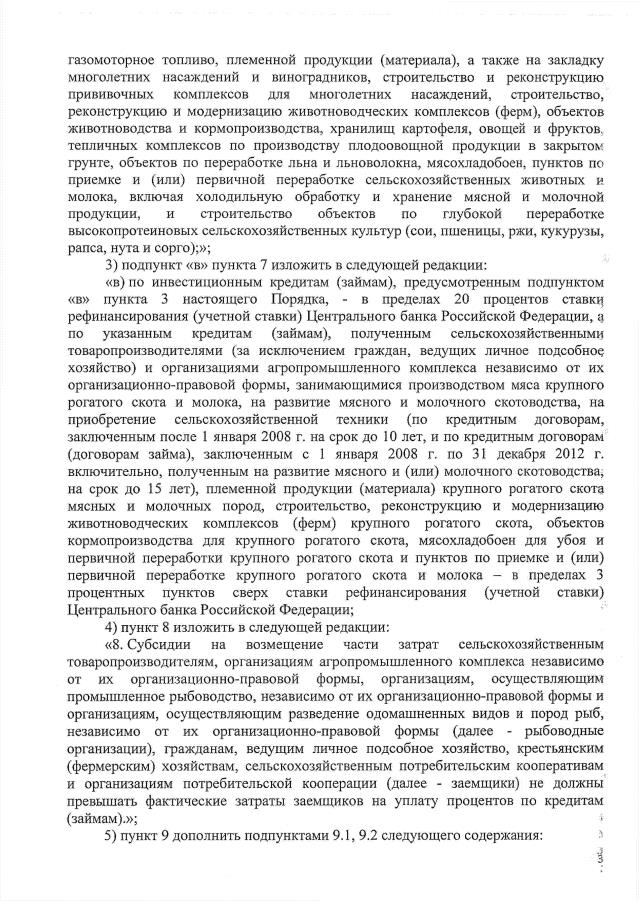 газомоторное топливо, племенной продукции (материала), а также на закладку многолетних насаждений и виноградников, строительство и реконструкцию прививочных комплексов для многолетних насаждений, строительство, реконструкцию и модернизацию животноводческих комплексов (ферм), объектов животноводства и кормопроизводства, хранилищ картофеля, овощей и фруктов, тепличных комплексов по производству плодоовощной продукции в закрытом грунте, объектов по переработке льна и льноволокна, мясохладобоен, пунктов по приемке и (или) первичной переработке сельскохозяйственных животных и молока, включая холодильную обработку и хранение мясной и молочной продукции, и строительство объектов по глубокой переработке высокопротеиновых сельскохозяйственных культур (сои, пшеницы, ржи, кукурузы, рапса, нута и сорго);»;

3) подпункт «в» пункта 7 изложить в следующей редакции:

«в) по инвестиционным кредитам (займам), предусмотренным подпунктом «в» пункта 3 настоящего Порядка, - в пределах 20 процентов ставки рефинансирования (учетной ставки) Центрального банка Российской Федерации, а по указанным кредитам (займам), полученным сельскохозяйственными товаропроизводителями (за исключением граждан, ведущих личное подсобное хозяйство) и организациями агропромышленного комплекса независимо от их организационно-правовой формы, занимающимися производством мяса крупного рогатого скота и молока, на развитие мясного и молочного скотоводства, на приобретение сельскохозяйственной техники (по кредитным договорам, заключенным после 1 января 2008 г. на срок до 10 лет, и по кредитным договорам (договорам займа), заключенным с 1 января 2008 г. по 31 декабря 2012 г. включительно, полученным на развитие мясного и (или) молочного скотоводства, на срок до 15 лет), племенной продукции (материала) крупного рогатого скота мясных и молочных пород, строительство, реконструкцию и модернизацию животноводческих комплексов (ферм) крупного рогатого скота, объектов кормопроизводства для крупного рогатого скота, мясохладобоен для убоя и первичной переработки крупного рогатого скота и пунктов по приемке и (или) первичной переработке крупного рогатого скота и молока – в пределах 3 процентных пунктов сверх ставки рефинансирования (учетной ставки) Центрального банка Российской Федерации;

4) пункт 8 изложить в следующей редакции:

«8. Субсидии на возмещение части затрат сельскохозяйственным товаропроизводителям, организациям агропромышленного комплекса независимо от их организационно-правовой формы, организациям, осуществляющим промышленное рыбоводство, независимо от их организационно-правовой формы и организациям, осуществляющим разведение одомашненных видов и пород рыб, независимо от их организационно-правовой формы (далее - рыбоводные организации), гражданам, ведущим личное подсобное хозяйство, крестьянским (фермерским) хозяйствам, сельскохозяйственным потребительским кооперативам и организациям потребительской кооперации (далее - заемщики) не должны превышать фактические затраты заемщиков на уплату процентов по кредитам (займам).»;

5) пункт 9 дополнить подпунктами 9.1, 9.2 следующего содержания: